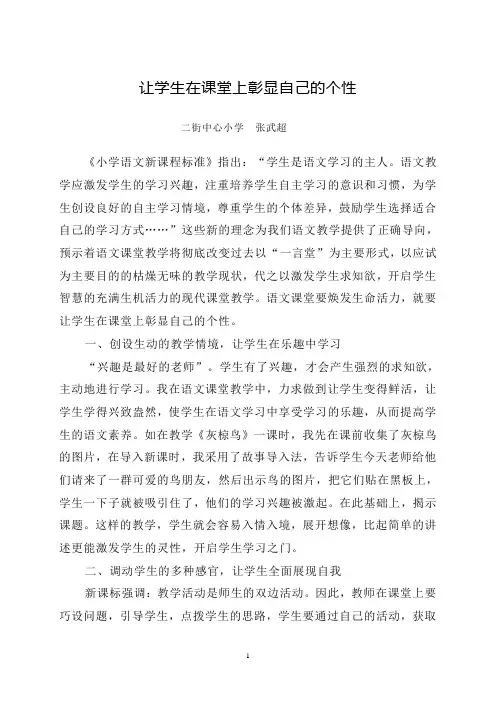 让学生在课堂上彰显自己的个性

二街中心小学　张武超

《小学语文新课程标准》指出："学生是语文学习的主人。语文教学应激发学生的学习兴趣，注重培养学生自主学习的意识和习惯，为学生创设良好的自主学习情境，尊重学生的个体差异，鼓励学生选择适合自己的学习方式……"这些新的理念为我们语文教学提供了正确导向，预示着语文课堂教学将彻底改变过去以"一言堂"为主要形式，以应试为主要目的的枯燥无味的教学现状，代之以激发学生求知欲，开启学生智慧的充满生机活力的现代课堂教学。语文课堂要焕发生命活力，就要让学生在课堂上彰显自己的个性。

一、创设生动的教学情境，让学生在乐趣中学习

"兴趣是最好的老师"。学生有了兴趣，才会产生强烈的求知欲，主动地进行学习。我在语文课堂教学中，力求做到让学生变得鲜活，让学生学得兴致盎然，使学生在语文学习中享受学习的乐趣，从而提高学生的语文素养。如在教学《灰椋鸟》一课时，我先在课前收集了灰椋鸟的图片，在导入新课时，我采用了故事导入法，告诉学生今天老师给他们请来了一群可爱的鸟朋友，然后出示鸟的图片，把它们贴在黑板上，学生一下子就被吸引住了，他们的学习兴趣被激起。在此基础上，揭示课题。这样的教学，学生就会容易入情入境，展开想像，比起简单的讲述更能激发学生的灵性，开启学生学习之门。

二、调动学生的多种感官，让学生全面展现自我

新课标强调：教学活动是师生的双边活动。因此，教师在课堂上要巧设问题，引导学生，点拨学生的思路，学生要通过自己的活动，获取

1